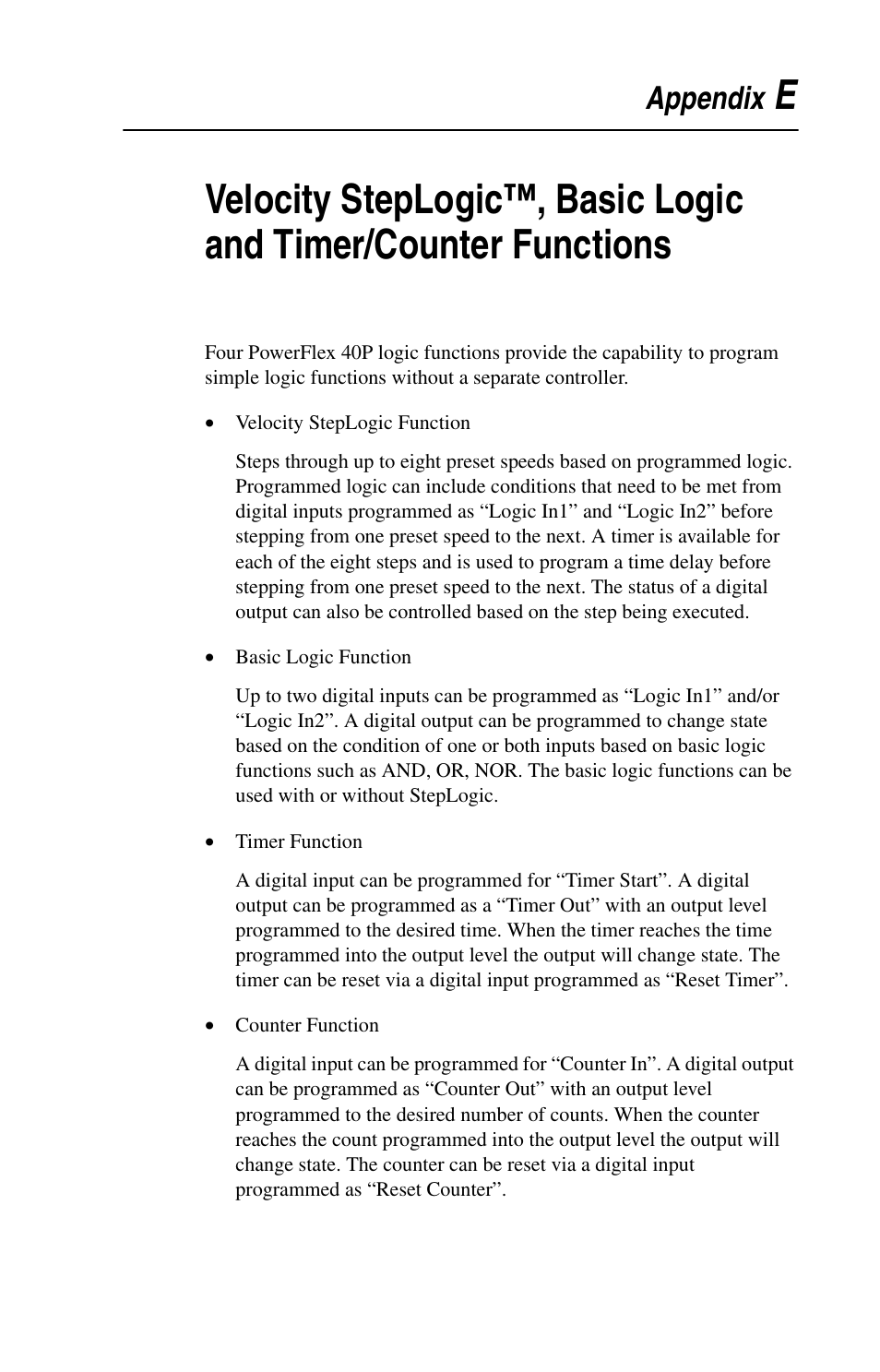 Appendix E

Velocity StepLogic™, Basic Logic and Timer/Counter Functions

Four PowerFlex 40P logic functions provide the capability to program simple logic functions without a separate controller.

• Velocity StepLogic Function

Steps through up to eight preset speeds based on programmed logic. Programmed logic can include conditions that need to be met from digital inputs programmed as “Logic In1” and “Logic In2” before stepping from one preset speed to the next. A timer is available for each of the eight steps and is used to program a time delay before stepping from one preset speed to the next. The status of a digital output can also be controlled based on the step being executed.

• Basic Logic Function

Up to two digital inputs can be programmed as “Logic In1” and/or “Logic In2”. A digital output can be programmed to change state based on the condition of one or both inputs based on basic logic functions such as AND, OR, NOR. The basic logic functions can be used with or without StepLogic.

• Timer Function

A digital input can be programmed for “Timer Start”. A digital output can be programmed as a “Timer Out” with an output level programmed to the desired time. When the timer reaches the time programmed into the output level the output will change state. The timer can be reset via a digital input programmed as “Reset Timer”.

• Counter Function

A digital input can be programmed for “Counter In”. A digital output can be programmed as “Counter Out” with an output level programmed to the desired number of counts. When the counter reaches the count programmed into the output level the output will change state. The counter can be reset via a digital input programmed as “Reset Counter”.